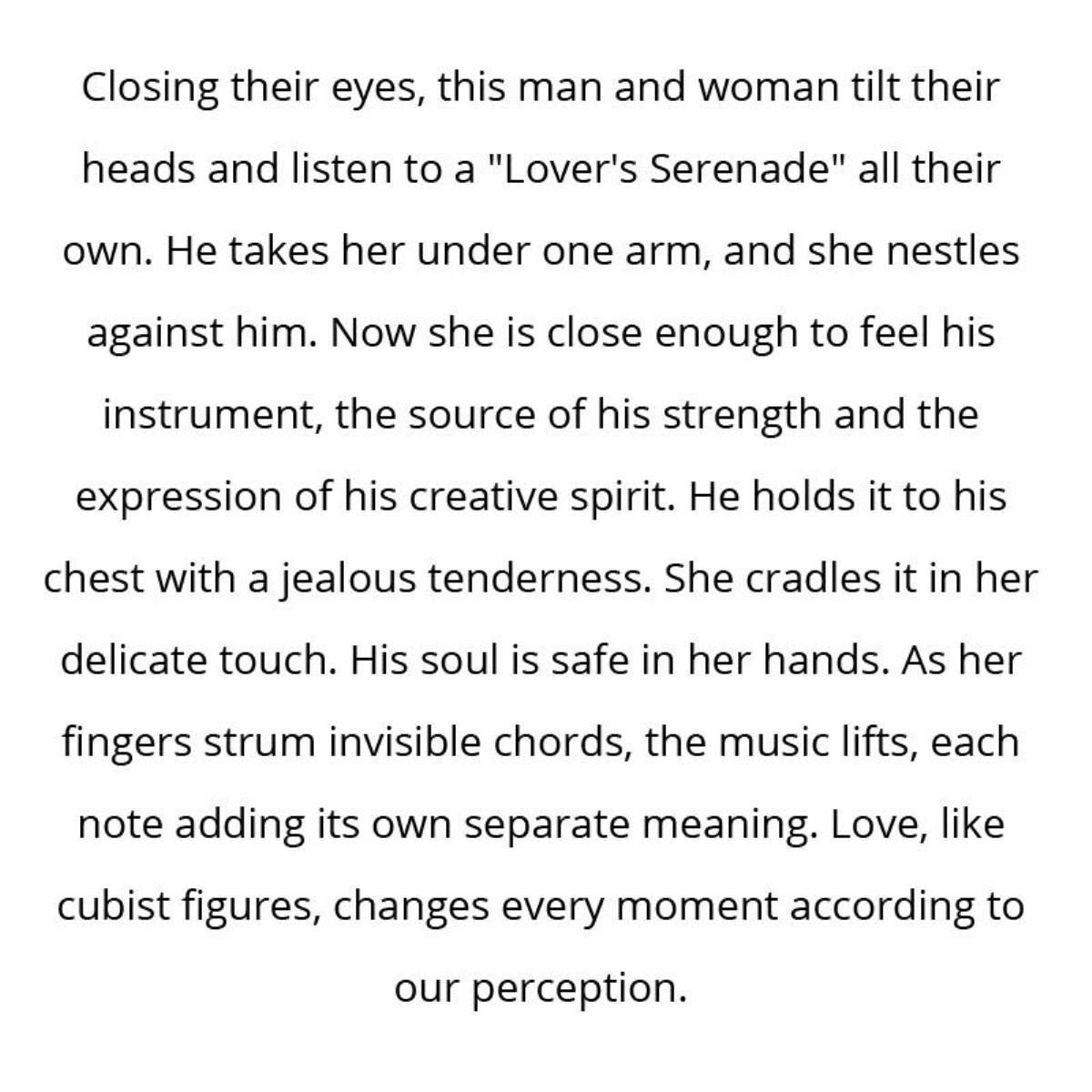 Closing their eyes, this man and woman tilt their heads and listen to a "Lover's Serenade" all their own. He takes her under one arm, and she nestles against him. Now she is close enough to feel his instrument, the source of his strength and the expression of his creative spirit. He holds it to his chest with a jealous tenderness. She cradles it in her delicate touch. His soul is safe in her hands. As her fingers strum invisible chords, the music lifts, each note adding its own separate meaning. Love, like cubist figures, changes every moment according to our perception.